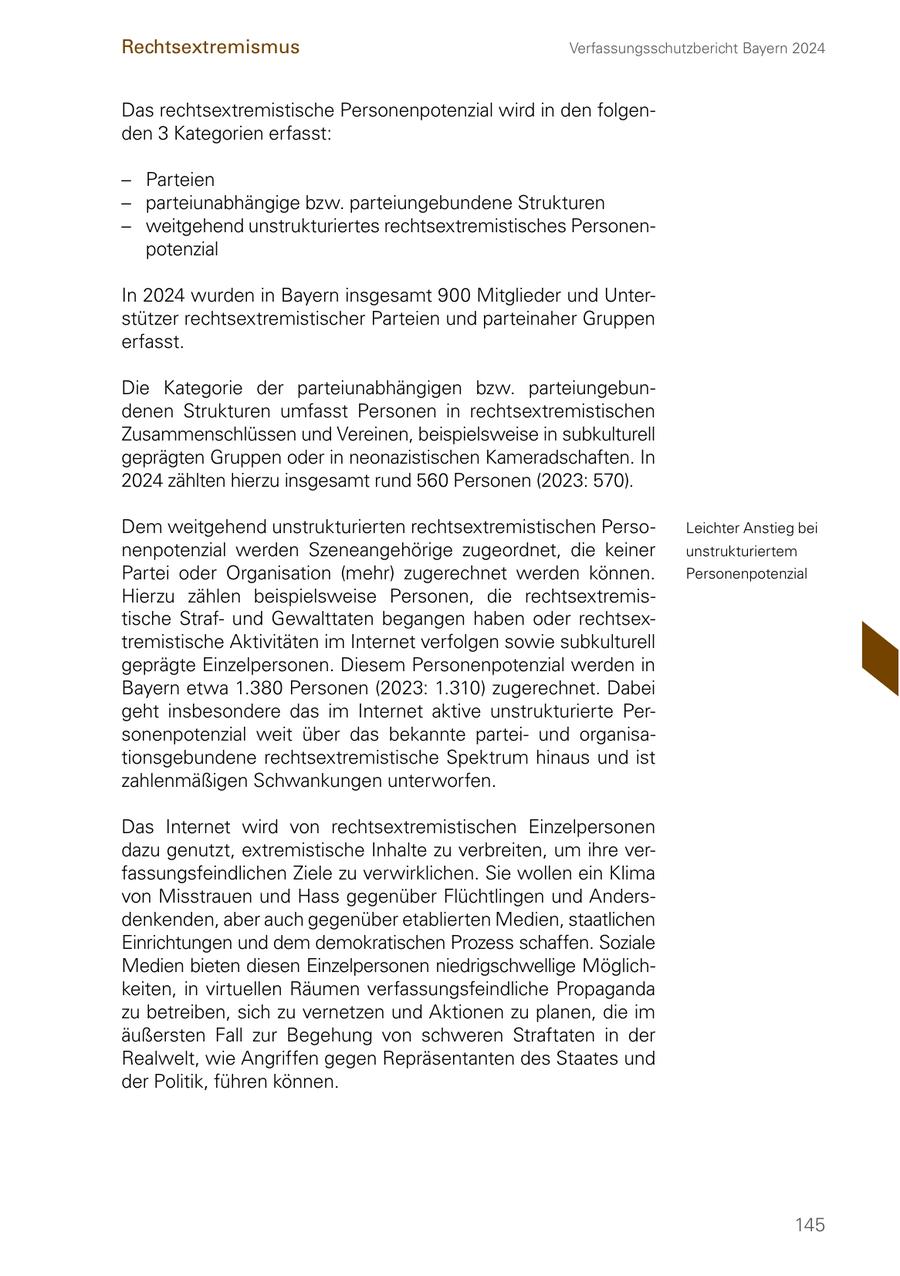 Rechtsextremismus

Verfassungsschutzbericht Bayern 2024

Das rechtsextremistische Personenpotenzial wird in den folgenden 3 Kategorien erfasst:

– Parteien
– parteiunabhängige bzw. parteiungebundene Strukturen
– weitgehend unstrukturiertes rechtsextremistisches Personenpotenzial

In 2024 wurden in Bayern insgesamt 900 Mitglieder und Unterstützer rechtsextremistischer Parteien und parteinaher Gruppen erfasst.

Die Kategorie der parteiunabhängigen bzw. parteiungebundenen Strukturen umfasst Personen in rechtsextremistischen Zusammenschlüssen und Vereinen, beispielsweise in subkulturell geprägten Gruppen oder in neonazistischen Kameradschaften. In 2024 zählten hierzu insgesamt rund 560 Personen (2023: 570).

Leichter Anstieg bei unstrukturiertem Personenpotenzial

Dem weitgehend unstrukturierten rechtsextremistischen Personenpotenzial werden Szeneangehörige zugeordnet, die keiner Partei oder Organisation (mehr) zugerechnet werden können. Hierzu zählen beispielsweise Personen, die rechtsextremistische Straf- und Gewalttaten begangen haben oder rechtsextremistische Aktivitäten im Internet verfolgen sowie subkulturell geprägte Einzelpersonen. Diesem Personenpotenzial werden in Bayern etwa 1.380 Personen (2023: 1.310) zugerechnet. Dabei geht insbesondere das im Internet aktive unstrukturierte Personenpotenzial weit über das bekannte partei- und organisationsgebundene rechtsextremistische Spektrum hinaus und ist zahlenmäßigen Schwankungen unterworfen.

Das Internet wird von rechtsextremistischen Einzelpersonen dazu genutzt, extremistische Inhalte zu verbreiten, um ihre verfassungsfeindlichen Ziele zu verwirklichen. Sie wollen ein Klima von Misstrauen und Hass gegenüber Flüchtlingen und Andersdenkenden, aber auch gegenüber etablierten Medien, staatlichen Einrichtungen und dem demokratischen Prozess schaffen. Soziale Medien bieten diesen Einzelpersonen niedrigschwellige Möglichkeiten, in virtuellen Räumen verfassungsfeindliche Propaganda zu betreiben, sich zu vernetzen und Aktionen zu planen, die im äußersten Fall zur Begehung von schweren Straftaten in der Realwelt, wie Angriffen gegen Repräsentanten des Staates und der Politik, führen können.

145